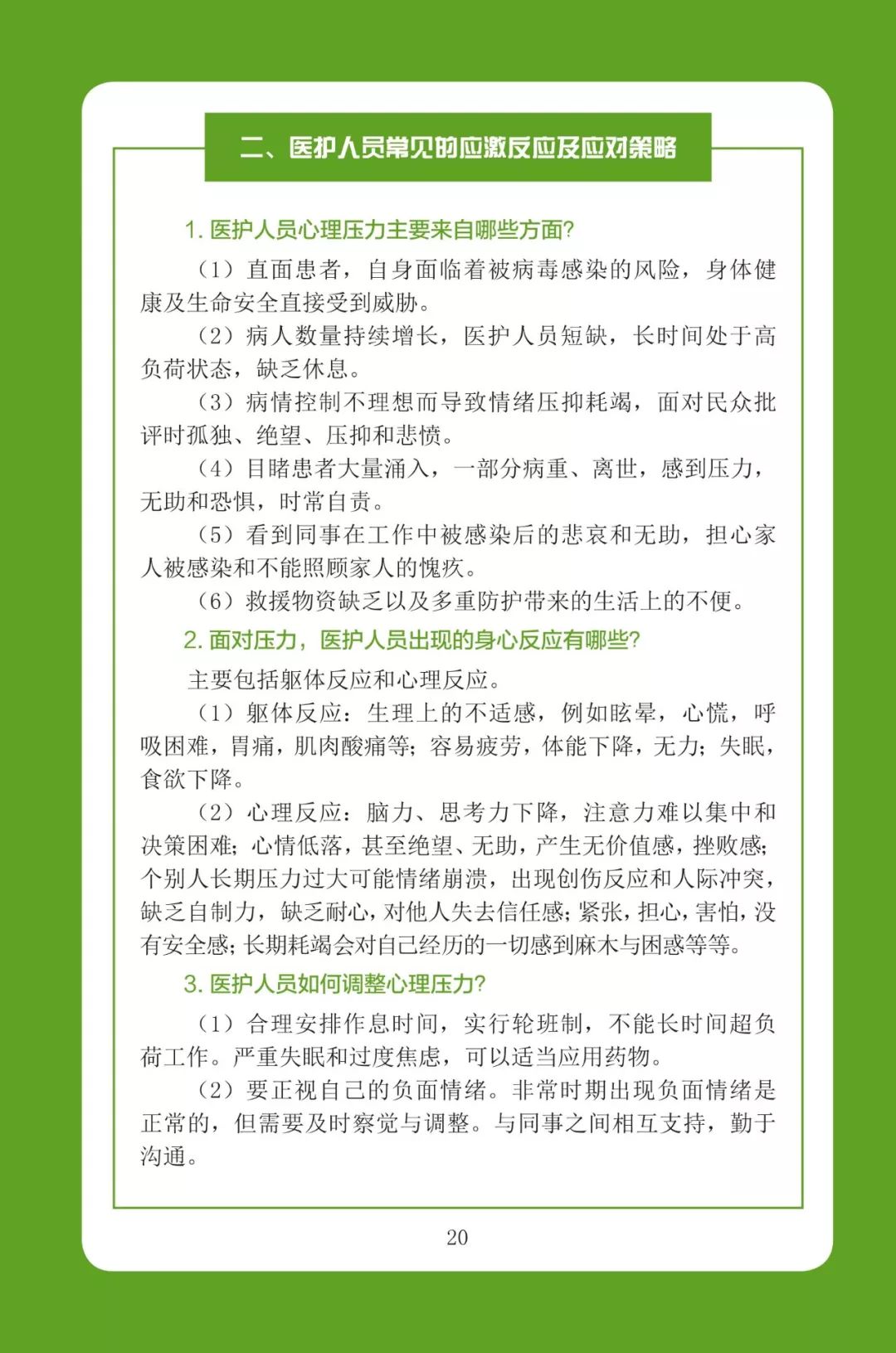 二、医护人员常见的应激反应及应对策略

1. 医护人员心理压力主要来自哪些方面?

（1）直面患者，自身面临着被病毒感染的风险，身体健康及生命安全直接受到威胁。

（2）病人数量持续增长，医护人员短缺，长时间处于高负荷状态，缺乏休息。

（3）病情控制不理想而导致情绪压抑耗竭，面对民众批评时孤独、绝望、压抑和悲愤。

（4）目睹患者大量涌入，一部分病重、离世，感到压力，无助和恐惧，时常自责。

（5）看到同事在工作中被感染后的悲哀和无助，担心家人被感染和不能照顾家人的愧疚。

（6）救援物资缺乏以及多重防护带来的生活上的不便。

2. 面对压力，医护人员出现的身心反应有哪些?

主要包括躯体反应和心理反应。

（1）躯体反应：生理上的不适感，例如眩晕，心慌，呼吸困难，胃痛，肌肉酸痛等；容易疲劳，体能下降，无力；失眠，食欲下降。

（2）心理反应：脑力、思考力下降，注意力难以集中和决策困难；心情低落，甚至绝望、无助，产生无价值感，挫败感；个别人长期压力过大可能情绪崩溃，出现创伤反应和人际冲突，缺乏自制力，缺乏耐心，对他人失去信任感；紧张，担心，害怕，没有安全感；长期耗竭会对自己经历的一切感到麻木与困惑等等。

3. 医护人员如何调整心理压力?

（1）合理安排作息时间，实行轮班制，不能长时间超负荷工作。严重失眠和过度焦虑，可以适当应用药物。

（2）要正视自己的负面情绪。非常时期出现负面情绪是正常的，但需要及时察觉与调整。与同事之间相互支持，勤于沟通。

20